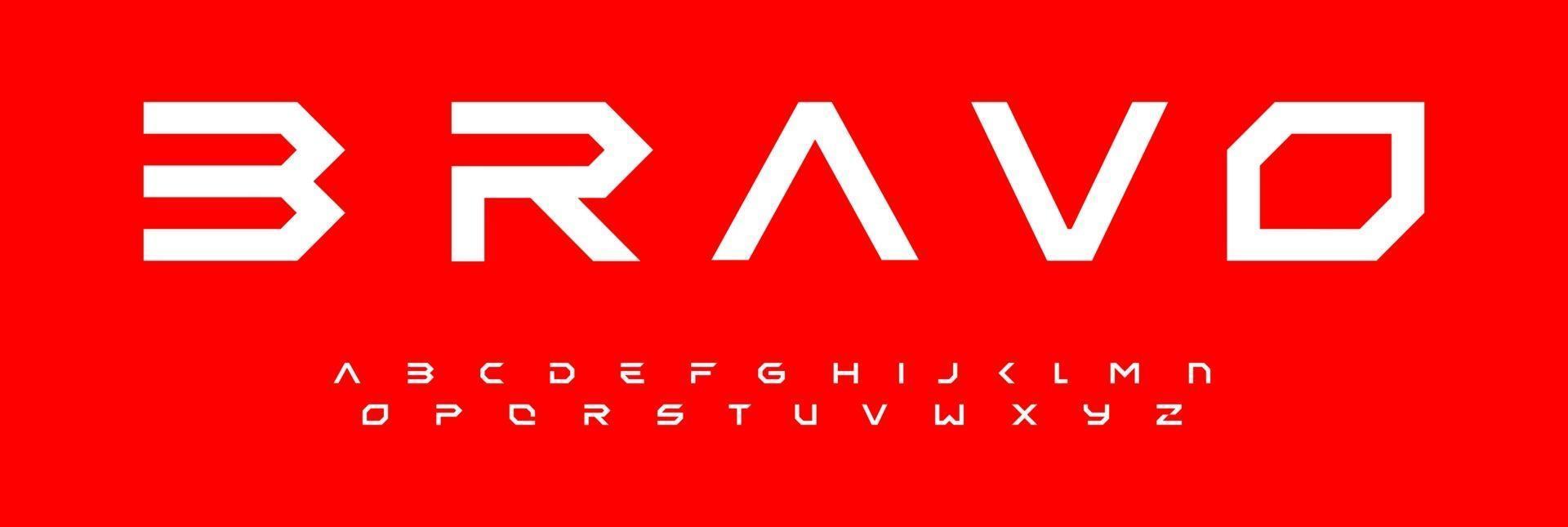 BRAVO

A B C D E F G H I J K L M N
O P Q R S T U V W X Y Z